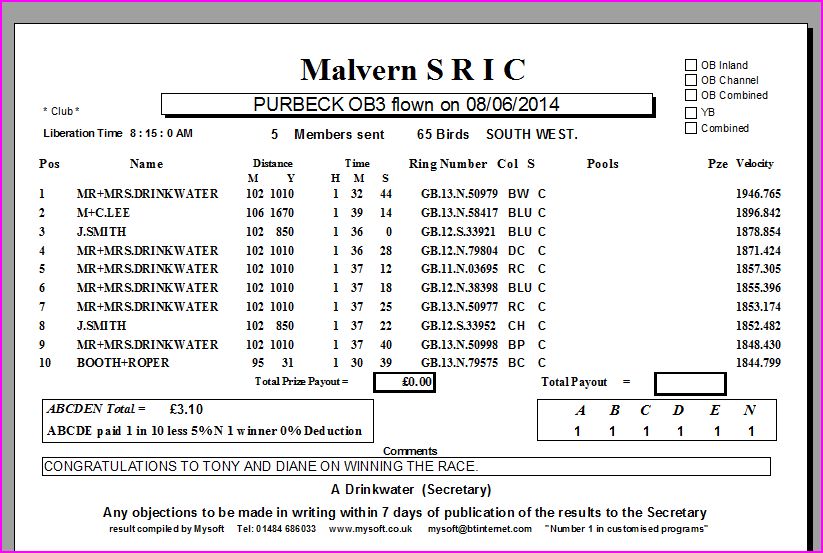 Malvern S R I C

OB Inland
OB Channel
OB Combined
YB
Combined

* Club *

PURBECK OB3 flown on 08/06/2014

Liberation Time 8 : 15 : 0 AM

5 Members sent 65 Birds SOUTH WEST.

| Pos | Name | Distance M | Distance Y | Time H | Time M | Time S | Ring Number | Col | S | Pools | Pze | Velocity |
|---|---|---|---|---|---|---|---|---|---|---|---|---|
| 1 | MR+MRS.DRINKWATER | 102 | 1010 | 1 | 32 | 44 | GB.13.N.50979 | BW | C | | | 1946.765 |
| 2 | M+C.LEE | 106 | 1670 | 1 | 39 | 14 | GB.13.N.58417 | BLU | C | | | 1896.842 |
| 3 | J.SMITH | 102 | 850 | 1 | 36 | 0 | GB.12.S.33921 | BLU | C | | | 1878.854 |
| 4 | MR+MRS.DRINKWATER | 102 | 1010 | 1 | 36 | 28 | GB.12.N.79804 | DC | C | | | 1871.424 |
| 5 | MR+MRS.DRINKWATER | 102 | 1010 | 1 | 37 | 12 | GB.11.N.03695 | RC | C | | | 1857.305 |
| 6 | MR+MRS.DRINKWATER | 102 | 1010 | 1 | 37 | 18 | GB.12.N.38398 | BLU | C | | | 1855.396 |
| 7 | MR+MRS.DRINKWATER | 102 | 1010 | 1 | 37 | 25 | GB.13.N.50977 | RC | C | | | 1853.174 |
| 8 | J.SMITH | 102 | 850 | 1 | 37 | 22 | GB.12.S.33952 | CH | C | | | 1852.482 |
| 9 | MR+MRS.DRINKWATER | 102 | 1010 | 1 | 37 | 40 | GB.13.N.50998 | BP | C | | | 1848.430 |
| 10 | BOOTH+ROPER | 95 | 31 | 1 | 30 | 39 | GB.13.N.79575 | BC | C | | | 1844.799 |

Total Prize Payout = £0.00

Total Payout =

ABCDEN Total = £3.10
ABCDE paid 1 in 10 less 5%N 1 winner 0% Deduction

| A | B | C | D | E | N |
|---|---|---|---|---|---|
| 1 | 1 | 1 | 1 | 1 | 1 |

Comments
CONGRATULATIONS TO TONY AND DIANE ON WINNING THE RACE.

A Drinkwater (Secretary)

Any objections to be made in writing within 7 days of publication of the results to the Secretary
result compiled by Mysoft Tel: 01484 686033 www.mysoft.co.uk mysoft@btinternet.com "Number 1 in customised programs"